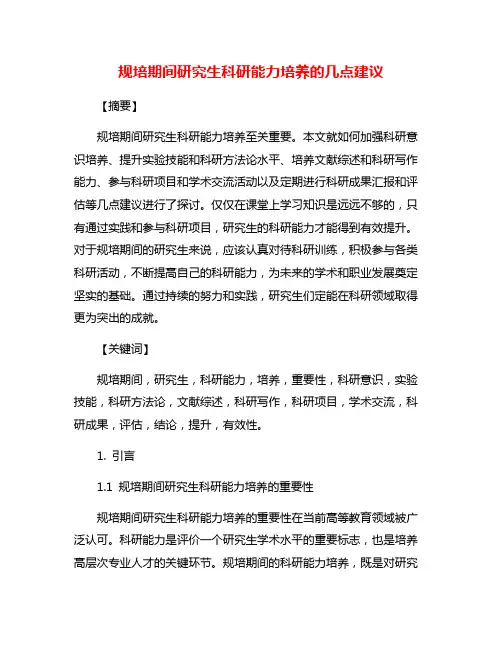 规培期间研究生科研能力培养的几点建议

【摘要】

规培期间研究生科研能力培养至关重要。本文就如何加强科研意识培养、提升实验技能和科研方法论水平、培养文献综述和科研写作能力、参与科研项目和学术交流活动以及定期进行科研成果汇报和评估等几点建议进行了探讨。仅仅在课堂上学习知识是远远不够的，只有通过实践和参与科研项目，研究生的科研能力才能得到有效提升。对于规培期间的研究生来说，应该认真对待科研训练，积极参与各类科研活动，不断提高自己的科研能力，为未来的学术和职业发展奠定坚实的基础。通过持续的努力和实践，研究生们定能在科研领域取得更为突出的成就。

【关键词】

规培期间，研究生，科研能力，培养，重要性，科研意识，实验技能，科研方法论，文献综述，科研写作，科研项目，学术交流，科研成果，评估，结论，提升，有效性。

1. 引言

1.1 规培期间研究生科研能力培养的重要性

规培期间研究生科研能力培养的重要性在当前高等教育领域被广泛认可。科研能力是评价一个研究生学术水平的重要标志，也是培养高层次专业人才的关键环节。规培期间的科研能力培养，既是对研究